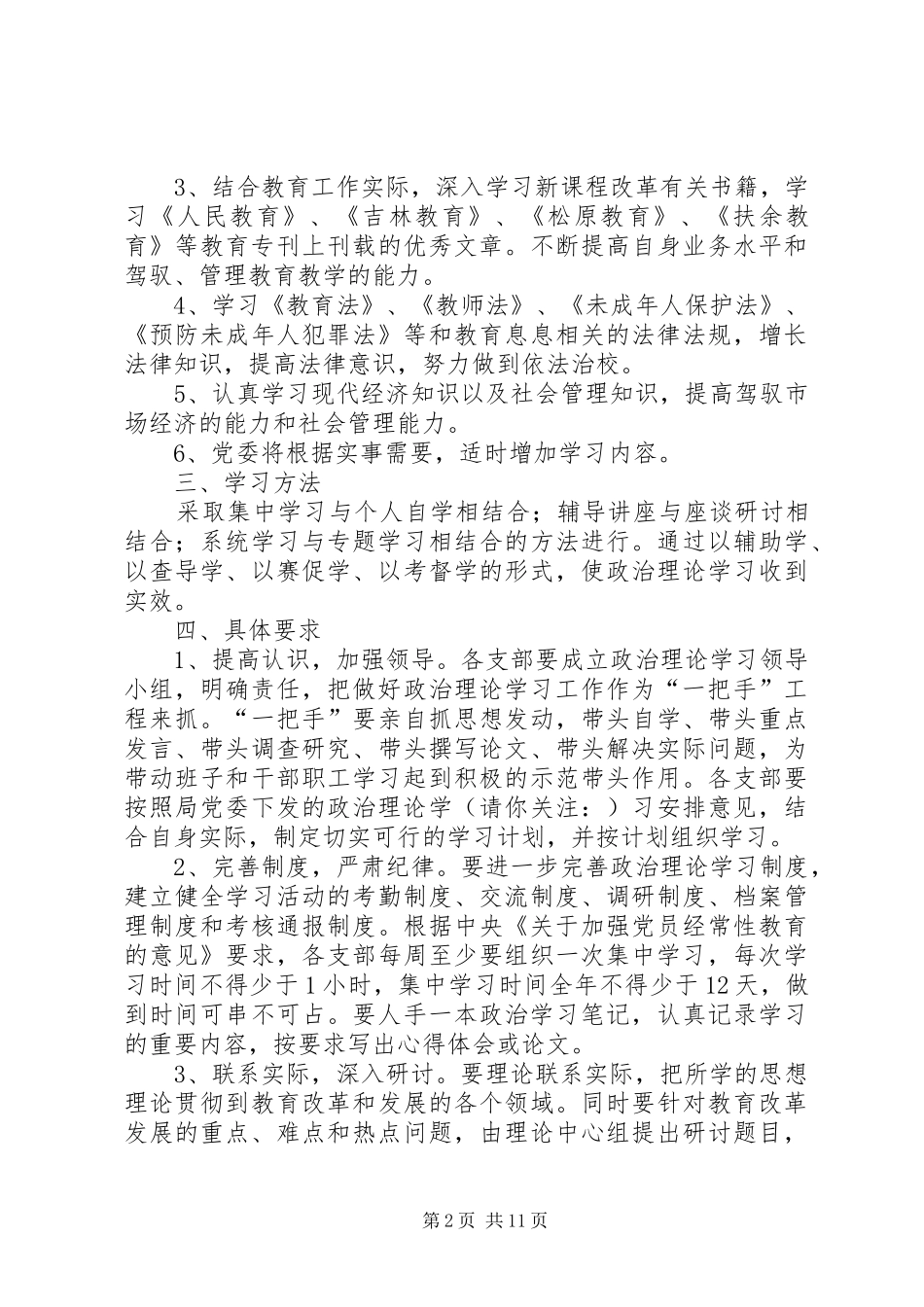 3、结合教育工作实际，深入学习新课程改革有关书籍，学习《人民教育》、《吉林教育》、《松原教育》、《扶余教育》等教育专刊上刊载的优秀文章。不断提高自身业务水平和驾驭、管理教育教学的能力。

4、学习《教育法》、《教师法》、《未成年人保护法》、《预防未成年人犯罪法》等和教育息息相关的法律法规，增长法律知识，提高法律意识，努力做到依法治校。

5、认真学习现代经济知识以及社会管理知识，提高驾驭市场经济的能力和社会管理能力。

6、党委将根据实事需要，适时增加学习内容。

三、学习方法

采取集中学习与个人自学相结合；辅导讲座与座谈研讨相结合；系统学习与专题学习相结合的方法进行。通过以辅助学、以查导学、以赛促学、以考督学的形式，使政治理论学习收到实效。

四、具体要求

1、提高认识，加强领导。各支部要成立政治理论学习领导小组，明确责任，把做好政治理论学习工作作为“一把手”工程来抓。“一把手”要亲自抓思想发动，带头自学、带头重点发言、带头调查研究、带头撰写论文、带头解决实际问题，为带动班子和干部职工学习起到积极的示范带头作用。各支部要按照局党委下发的政治理论学（请你关注：）习安排意见，结合自身实际，制定切实可行的学习计划，并按计划组织学习。

2、完善制度，严肃纪律。要进一步完善政治理论学习制度，建立健全学习活动的考勤制度、交流制度、调研制度、档案管理制度和考核通报制度。根据中央《关于加强党员经常性教育的意见》要求，各支部每周至少要组织一次集中学习，每次学习时间不得少于1小时，集中学习时间全年不得少于12天，做到时间可串不可占。要人手一本政治学习笔记，认真记录学习的重要内容，按要求写出心得体会或论文。

3、联系实际，深入研讨。要理论联系实际，把所学的思想理论贯彻到教育改革和发展的各个领域。同时要针对教育改革发展的重点、难点和热点问题，由理论中心组提出研讨题目，

第2页 共11页